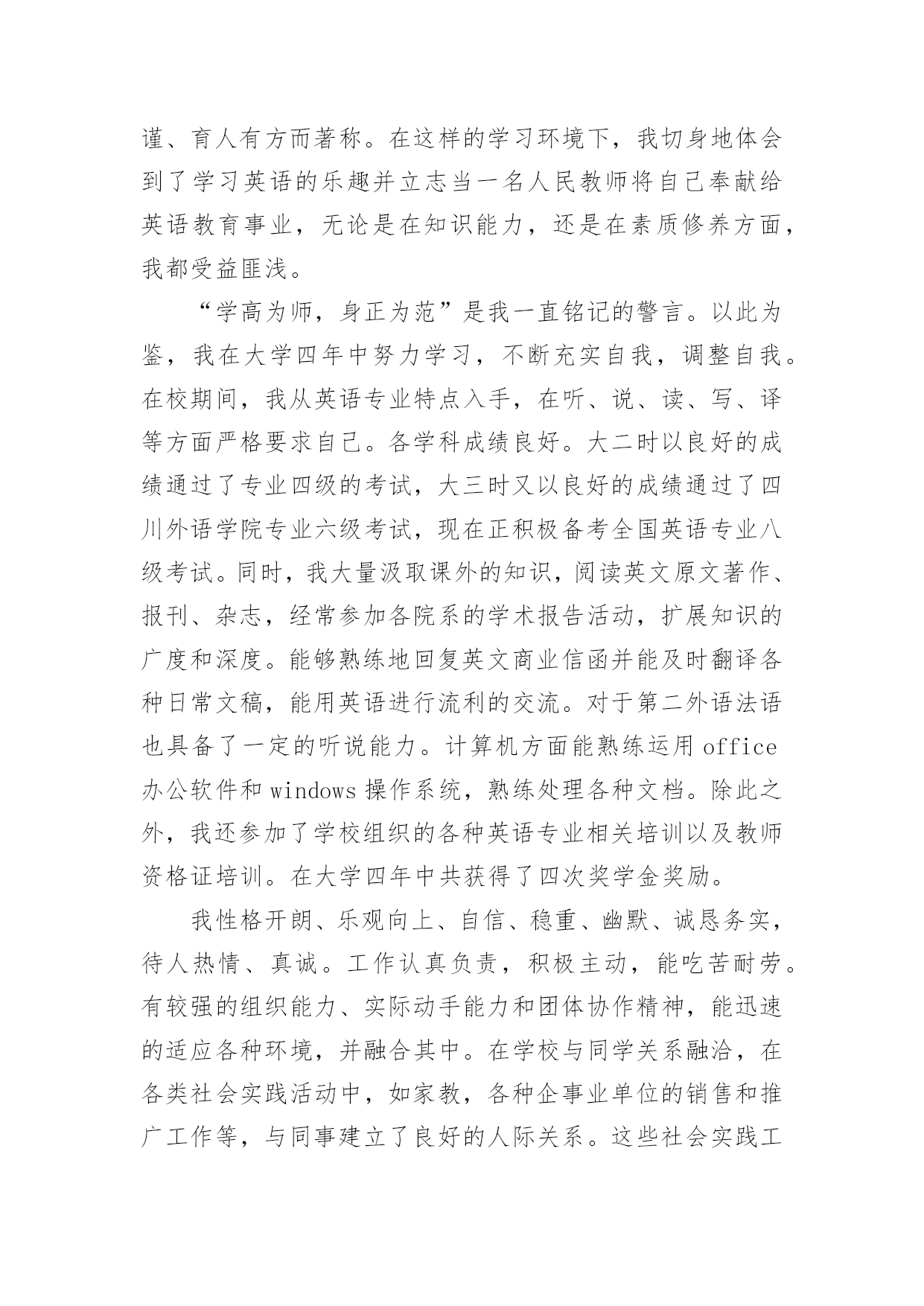 谨、育人有方而著称。在这样的学习环境下，我切身地体会到了学习英语的乐趣并立志当一名人民教师将自己奉献给英语教育事业，无论是在知识能力，还是在素质修养方面，我都受益匪浅。

“学高为师，身正为范”是我一直铭记的警言。以此为鉴，我在大学四年中努力学习，不断充实自我，调整自我。在校期间，我从英语专业特点入手，在听、说、读、写、译等方面严格要求自己。各学科成绩良好。大二时以良好的成绩通过了专业四级的考试，大三时又以良好的成绩通过了四川外语学院专业六级考试，现在正积极备考全国英语专业八级考试。同时，我大量汲取课外的知识，阅读英文原文著作、报刊、杂志，经常参加各院系的学术报告活动，扩展知识的广度和深度。能够熟练地回复英文商业信函并能及时翻译各种日常文稿，能用英语进行流利的交流。对于第二外语法语也具备了一定的听说能力。计算机方面能熟练运用 office 办公软件和 windows 操作系统，熟练处理各种文档。除此之外，我还参加了学校组织的各种英语专业相关培训以及教师资格证培训。在大学四年中共获得了四次奖学金奖励。

我性格开朗、乐观向上、自信、稳重、幽默、诚恳务实，待人热情、真诚。工作认真负责，积极主动，能吃苦耐劳。有较强的组织能力、实际动手能力和团体协作精神，能迅速的适应各种环境，并融合其中。在学校与同学关系融洽，在各类社会实践活动中，如家教，各种企事业单位的销售和推广工作等，与同事建立了良好的人际关系。这些社会实践工